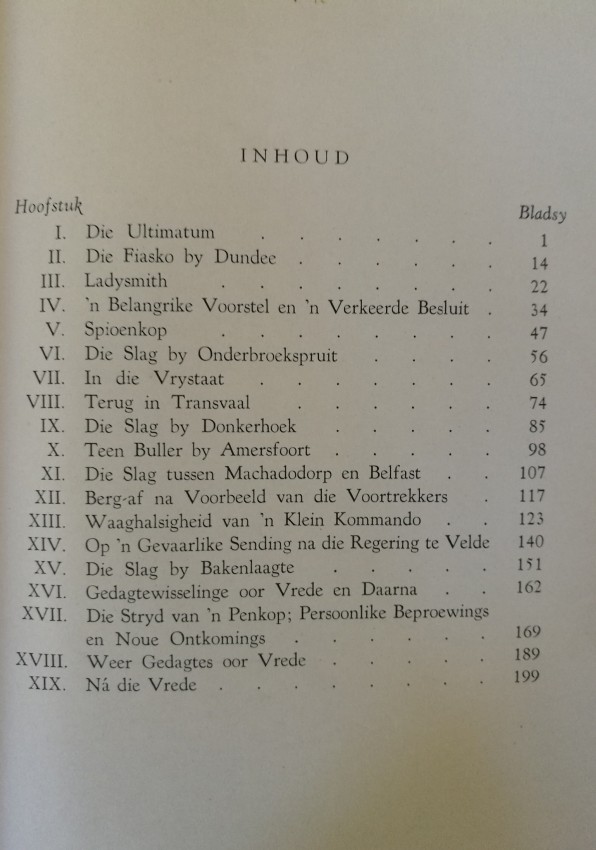 INHOUD

| Hoofstuk | | Bladsy |
|---|---|---|
| I. | Die Ultimatum | 1 |
| II. | Die Fiasko by Dundee | 14 |
| III. | Ladysmith | 22 |
| IV. | 'n Belangrike Voorstel en 'n Verkeerde Besluit | 34 |
| V. | Spioenkop | 47 |
| VI. | Die Slag by Onderbroekspruit | 56 |
| VII. | In die Vrystaat | 65 |
| VIII. | Terug in Transvaal | 74 |
| IX. | Die Slag by Donkerhoek | 85 |
| X. | Teen Buller by Amersfoort | 98 |
| XI. | Die Slag tussen Machadodorp en Belfast | 107 |
| XII. | Berg-af na Voorbeeld van die Voortrekkers | 117 |
| XIII. | Waaghalsigheid van 'n Klein Kommando | 123 |
| XIV. | Op 'n Gevaarlike Sending na die Regering te Velde | 140 |
| XV. | Die Slag by Bakenlaagte | 151 |
| XVI. | Gedagtewisselinge oor Vrede en Daarna | 162 |
| XVII. | Die Stryd van 'n Penkop; Persoonlike Beproewings en Noue Ontkomings | 169 |
| XVIII. | Weer Gedagtes oor Vrede | 189 |
| XIX. | Ná die Vrede | 199 |